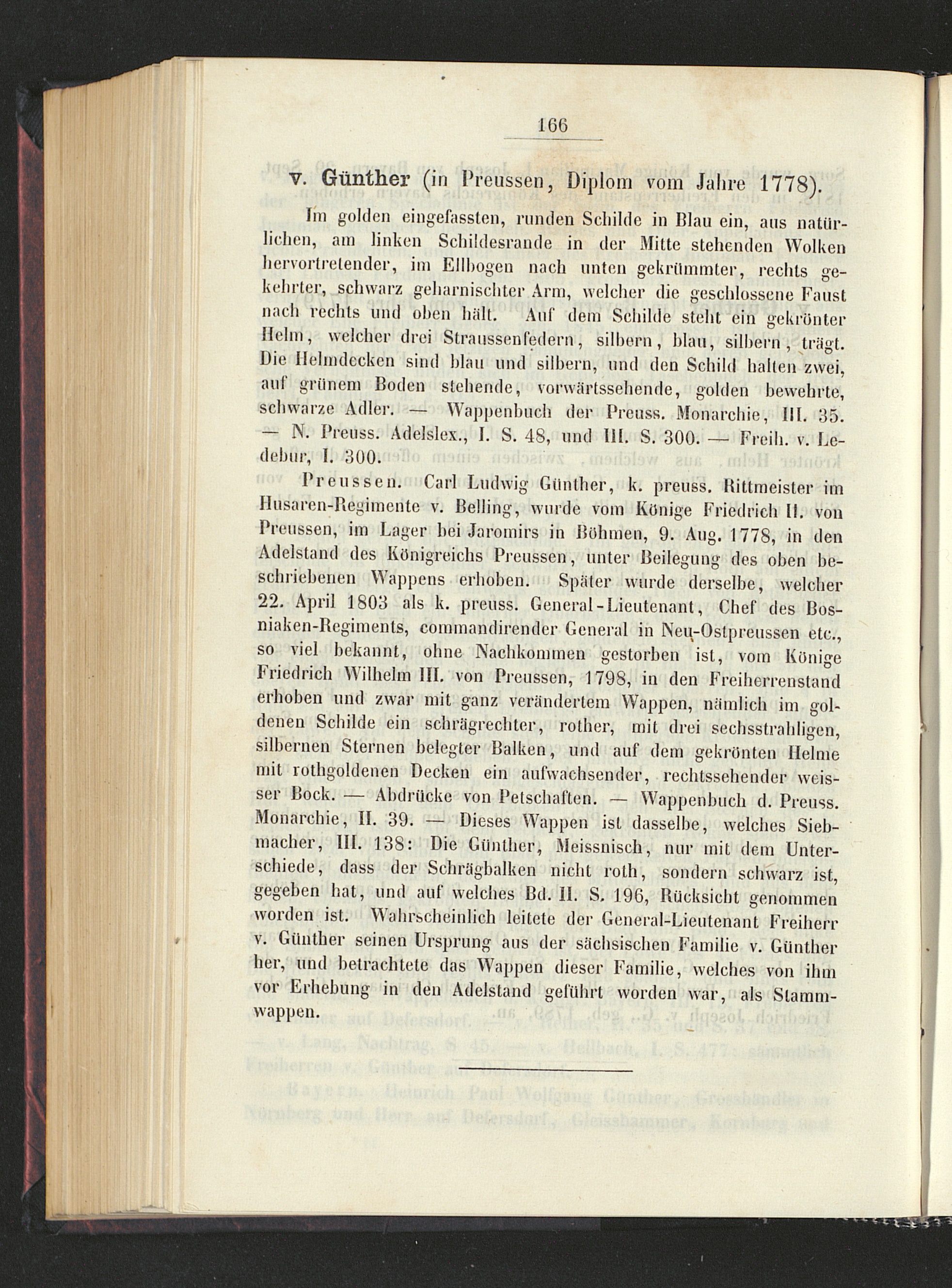 166

v. Günther (in Preussen, Diplom vom Jahre 1778).

Im golden eingefassten, runden Schilde in Blau ein, aus natürlichen, am linken Schildesrande in der Mitte stehenden Wolken hervortretender, im Ellbogen nach unten gekrümmter, rechts gekehrter, schwarz geharnischter Arm, welcher die geschlossene Faust nach rechts und oben hält. Auf dem Schilde steht ein gekrönter Helm, welcher drei Straussenfedern, silbern, blau, silbern, trägt. Die Helmdecken sind blau und silbern, und den Schild halten zwei, auf grünem Boden stehende, vorwärtssehende, golden bewehrte, schwarze Adler. — Wappenbuch der Preuss. Monarchie, III. 35. — N. Preuss. Adelslex., I. S. 48, und III. S. 300. — Freih. v. Ledebur, I. 300.

Preussen. Carl Ludwig Günther, k. preuss. Rittmeister im Husaren-Regimente v. Belling, wurde vom Könige Friedrich II. von Preussen, im Lager bei Jaromirs in Böhmen, 9. Aug. 1778, in den Adelstand des Königreichs Preussen, unter Beilegung des oben beschriebenen Wappens erhoben. Später wurde derselbe, welcher 22. April 1803 als k. preuss. General-Lieutenant, Chef des Bosniaken-Regiments, commandirender General in Neu-Ostpreussen etc., so viel bekannt, ohne Nachkommen gestorben ist, vom Könige Friedrich Wilhelm III. von Preussen, 1798, in den Freiherrenstand erhoben und zwar mit ganz verändertem Wappen, nämlich im goldenen Schilde ein schrägrechter, rother, mit drei sechsstrahligen, silbernen Sternen belegter Balken, und auf dem gekrönten Helme mit rothgoldenen Decken ein aufwachsender, rechtssehender weisser Bock. — Abdrücke von Petschaften. — Wappenbuch d. Preuss. Monarchie, II. 39. — Dieses Wappen ist dasselbe, welches Siebmacher, III. 138: Die Günther, Meissnisch, nur mit dem Unterschiede, dass der Schrägbalken nicht roth, sondern schwarz ist, gegeben hat, und auf welches Bd. II. S. 196, Rücksicht genommen worden ist. Wahrscheinlich leitete der General-Lieutenant Freiherr v. Günther seinen Ursprung aus der sächsischen Familie v. Günther her, und betrachtete das Wappen dieser Familie, welches von ihm vor Erhebung in den Adelstand geführt worden war, als Stammwappen.